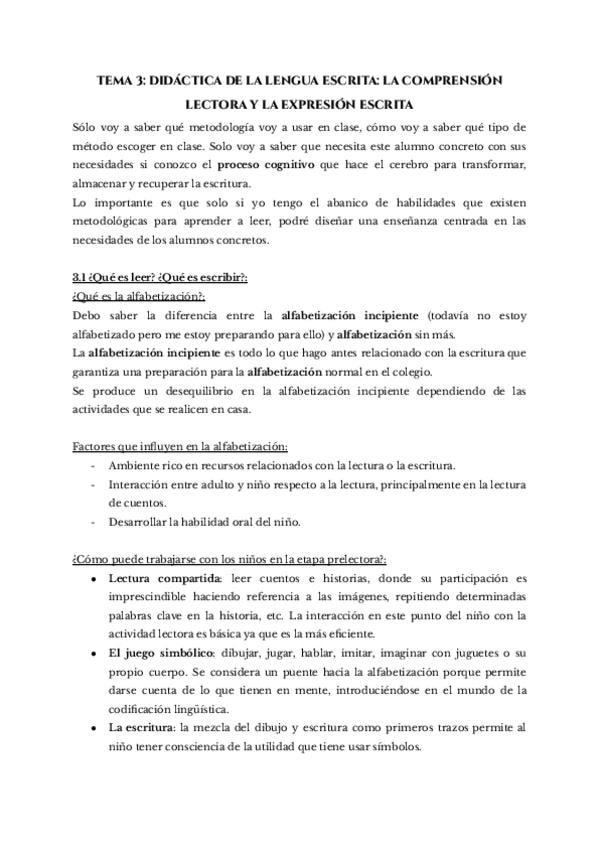 TEMA 3: DIDÁCTICA DE LA LENGUA ESCRITA: LA COMPRENSIÓN LECTORA Y LA EXPRESIÓN ESCRITA

Sólo voy a saber qué metodología voy a usar en clase, cómo voy a saber qué tipo de método escoger en clase. Solo voy a saber que necesita este alumno concreto con sus necesidades si conozco el proceso cognitivo que hace el cerebro para transformar, almacenar y recuperar la escritura.
Lo importante es que solo si yo tengo el abanico de habilidades que existen metodológicas para aprender a leer, podré diseñar una enseñanza centrada en las necesidades de los alumnos concretos.

3.1 ¿Qué es leer? ¿Qué es escribir?:
¿Qué es la alfabetización?:
Debo saber la diferencia entre la alfabetización incipiente (todavía no estoy alfabetizado pero me estoy preparando para ello) y alfabetización sin más.
La alfabetización incipiente es todo lo que hago antes relacionado con la escritura que garantiza una preparación para la alfabetización normal en el colegio.
Se produce un desequilibrio en la alfabetización incipiente dependiendo de las actividades que se realicen en casa.

Factores que influyen en la alfabetización:
- Ambiente rico en recursos relacionados con la lectura o la escritura.
- Interacción entre adulto y niño respecto a la lectura, principalmente en la lectura de cuentos.
- Desarrollar la habilidad oral del niño.

¿Cómo puede trabajarse con los niños en la etapa prelectora?:
• Lectura compartida: leer cuentos e historias, donde su participación es imprescindible haciendo referencia a las imágenes, repitiendo determinadas palabras clave en la historia, etc. La interacción en este punto del niño con la actividad lectora es básica ya que es la más eficiente.
• El juego simbólico: dibujar, jugar, hablar, imitar, imaginar con juguetes o su propio cuerpo. Se considera un puente hacia la alfabetización porque permite darse cuenta de lo que tienen en mente, introduciéndose en el mundo de la codificación lingüística.
• La escritura: la mezcla del dibujo y escritura como primeros trazos permite al niño tener consciencia de la utilidad que tiene usar símbolos.